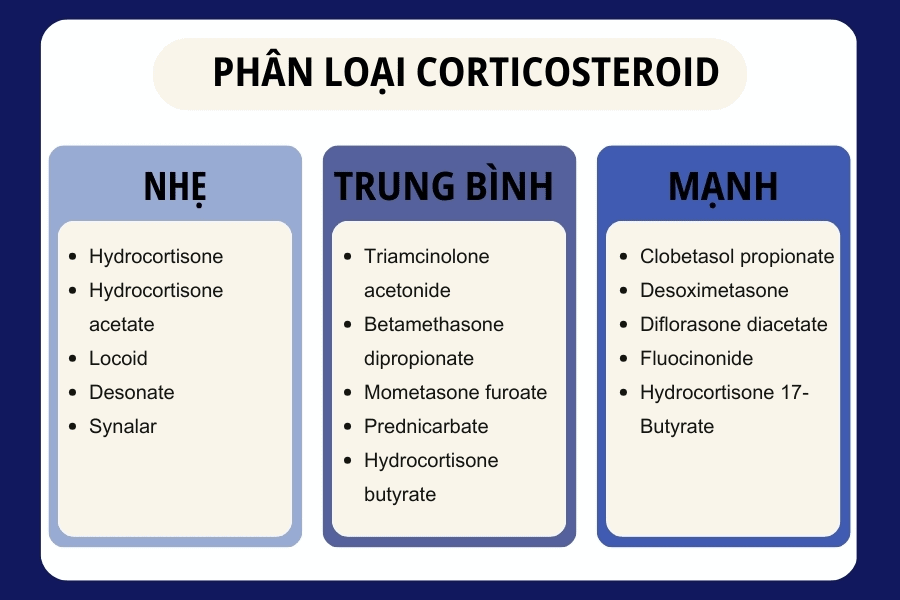 PHÂN LOẠI CORTICOSTEROID

NHẸ

- Hydrocortisone
- Hydrocortisone acetate
- Locoid
- Desonate
- Synalar

TRUNG BÌNH

- Triamcinolone acetonide
- Betamethasone dipropionate
- Mometasone furoate
- Prednicarbate
- Hydrocortisone butyrate

MẠNH

- Clobetasol propionate
- Desoximetasone
- Diflorasone diacetate
- Fluocinonide
- Hydrocortisone 17-Butyrate